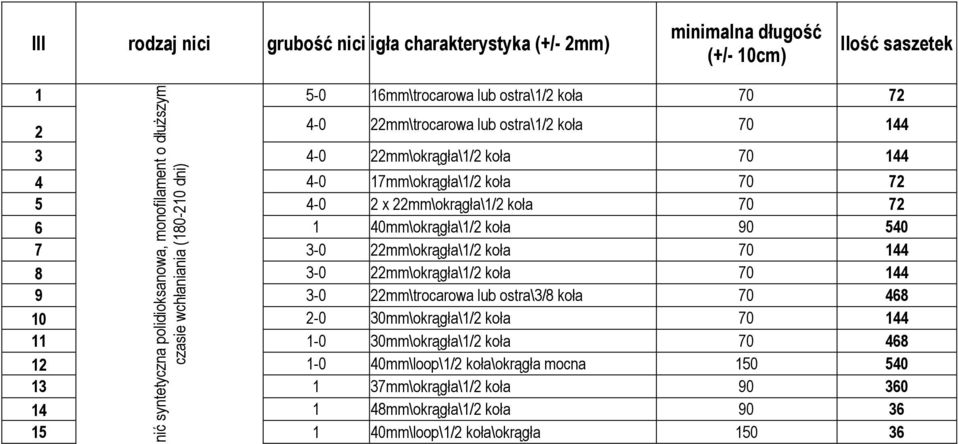 | III | rodzaj nici | grubość nici | igła charakterystyka (+/- 2mm) | minimalna długość (+/- 10cm) | Ilość saszetek |
|---|---|---|---|---|---|
| 1 | nić syntetyczna polidioksanowa, monofilament o dłuższym czasie wchłaniania (180-210 dni) | 5-0 | 16mm\trocarowa lub ostra\1/2 koła | 70 | 72 |
| 2 | | 4-0 | 22mm\trocarowa lub ostra\1/2 koła | 70 | 144 |
| 3 | | 4-0 | 22mm\okrągła\1/2 koła | 70 | 144 |
| 4 | | 4-0 | 17mm\okrągła\1/2 koła | 70 | 72 |
| 5 | | 4-0 | 2 x 22mm\okrągła\1/2 koła | 70 | 72 |
| 6 | | 1 | 40mm\okrągła\1/2 koła | 90 | 540 |
| 7 | | 3-0 | 22mm\okrągła\1/2 koła | 70 | 144 |
| 8 | | 3-0 | 22mm\okrągła\1/2 koła | 70 | 144 |
| 9 | | 3-0 | 22mm\trocarowa lub ostra\3/8 koła | 70 | 468 |
| 10 | | 2-0 | 30mm\okrągła\1/2 koła | 70 | 144 |
| 11 | | 1-0 | 30mm\okrągła\1/2 koła | 70 | 468 |
| 12 | | 1-0 | 40mm\loop\1/2 koła\okrągła mocna | 150 | 540 |
| 13 | | 1 | 37mm\okrągła\1/2 koła | 90 | 360 |
| 14 | | 1 | 48mm\okrągła\1/2 koła | 90 | 36 |
| 15 | | 1 | 40mm\loop\1/2 koła\okrągła | 150 | 36 |